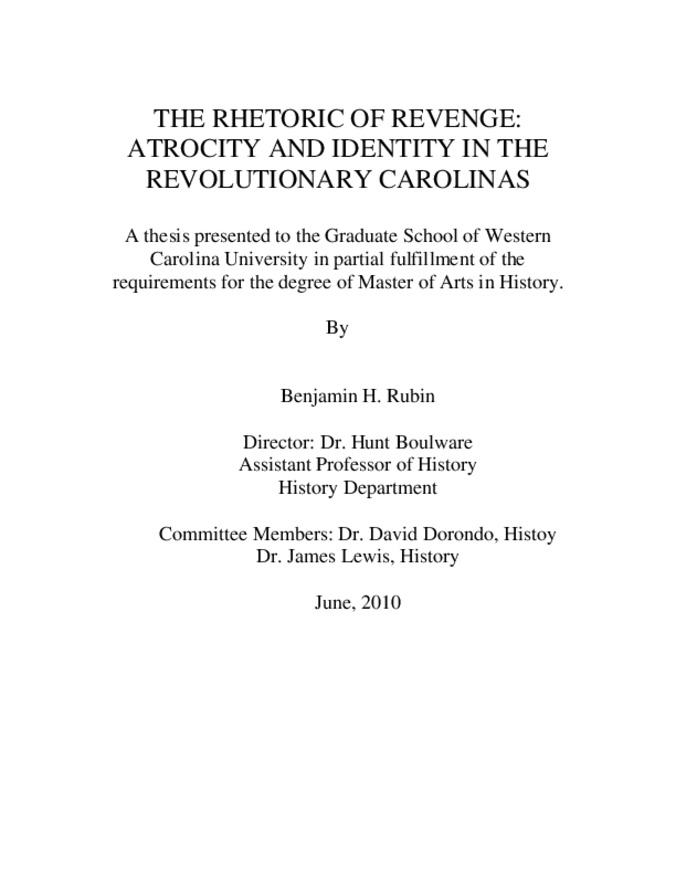 THE RHETORIC OF REVENGE:
ATROCITY AND IDENTITY IN THE
REVOLUTIONARY CAROLINAS

A thesis presented to the Graduate School of Western Carolina University in partial fulfillment of the requirements for the degree of Master of Arts in History.

By

Benjamin H. Rubin

Director: Dr. Hunt Boulware
Assistant Professor of History
History Department

Committee Members: Dr. David Dorondo, Histoy
Dr. James Lewis, History

June, 2010